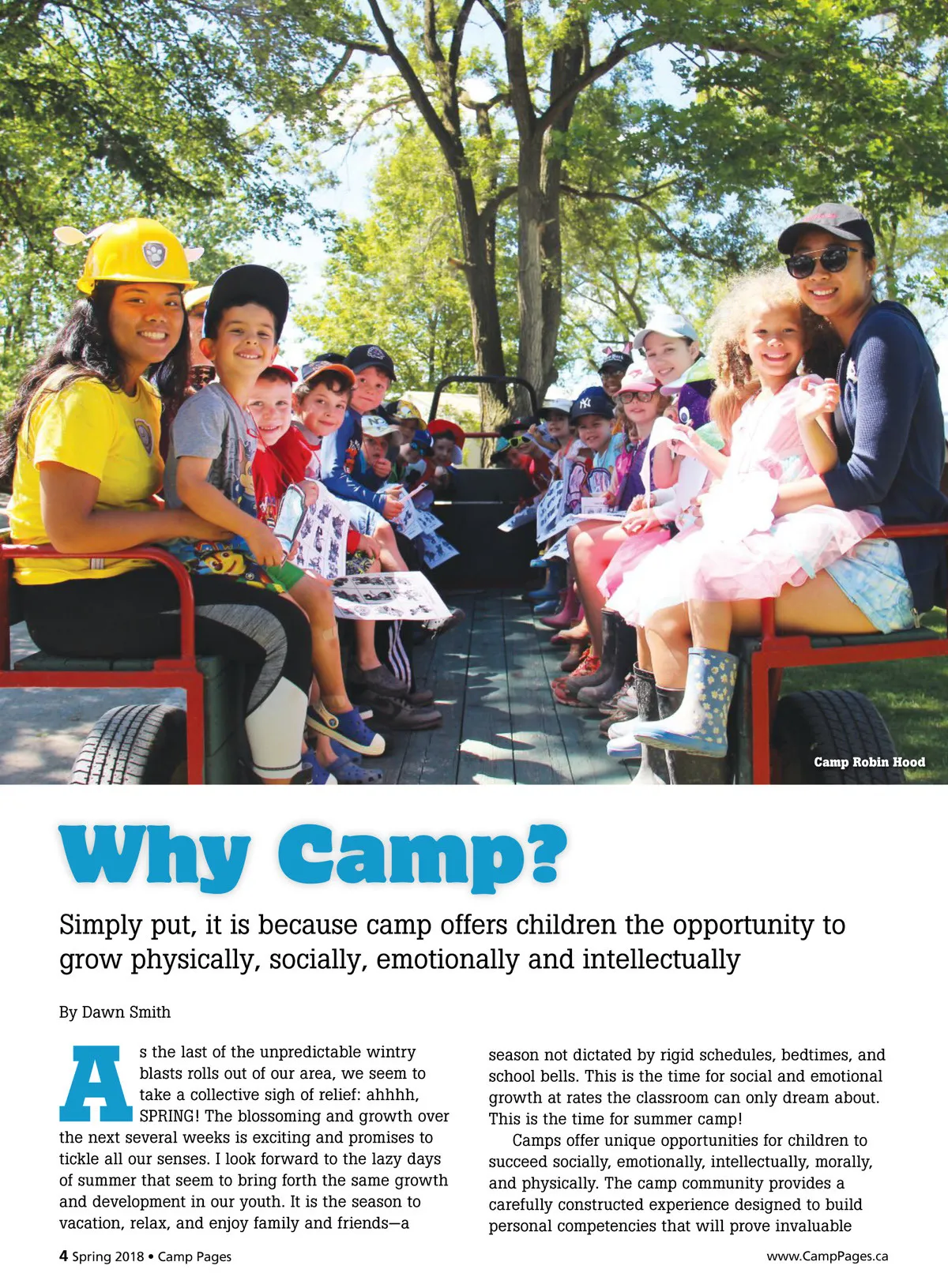 Camp Robin Hood

Why Camp?

Simply put, it is because camp offers children the opportunity to grow physically, socially, emotionally and intellectually

By Dawn Smith

As the last of the unpredictable wintry blasts rolls out of our area, we seem to take a collective sigh of relief: ahhhh, SPRING! The blossoming and growth over the next several weeks is exciting and promises to tickle all our senses. I look forward to the lazy days of summer that seem to bring forth the same growth and development in our youth. It is the season to vacation, relax, and enjoy family and friends—a season not dictated by rigid schedules, bedtimes, and school bells. This is the time for social and emotional growth at rates the classroom can only dream about. This is the time for summer camp!

Camps offer unique opportunities for children to succeed socially, emotionally, intellectually, morally, and physically. The camp community provides a carefully constructed experience designed to build personal competencies that will prove invaluable

4 Spring 2018 • Camp Pages

www.CampPages.ca